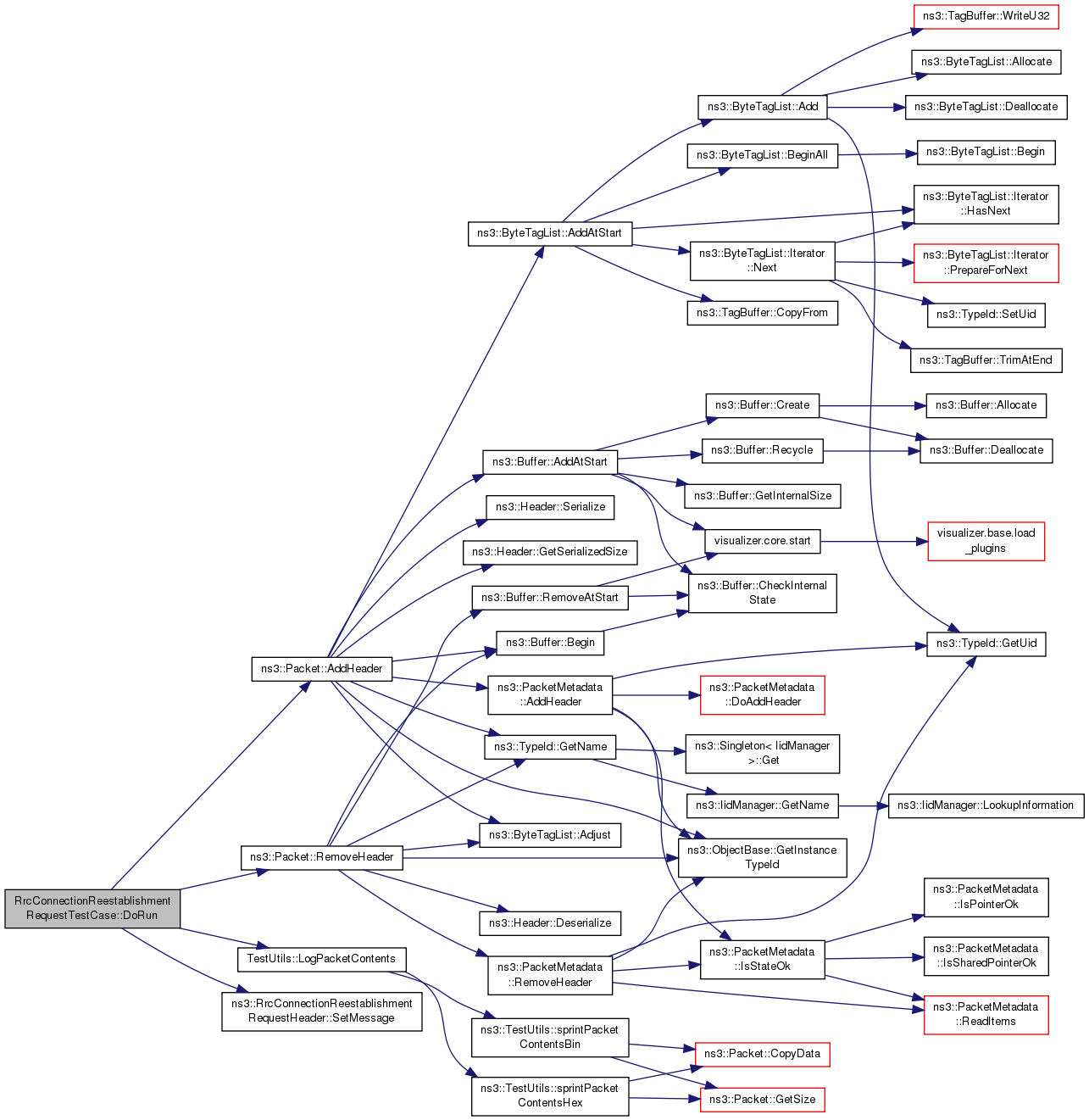 RrcConnectionReestablishment RequestTestCase::DoRun

ns3::Packet::AddHeader

ns3::Packet::RemoveHeader

TestUtils::LogPacketContents

ns3::RrcConnectionReestablishment RequestHeader::SetMessage

ns3::ByteTagList::AddAtStart

ns3::Buffer::AddAtStart

ns3::Header::Serialize

ns3::Header::GetSerializedSize

ns3::Buffer::RemoveAtStart

ns3::Buffer::Begin

ns3::PacketMetadata ::AddHeader

ns3::TypeId::GetName

ns3::ByteTagList::Adjust

ns3::Header::Deserialize

ns3::PacketMetadata ::RemoveHeader

ns3::TestUtils::sprintPacket ContentsBin

ns3::TestUtils::sprintPacket ContentsHex

ns3::ByteTagList::Add

ns3::ByteTagList::BeginAll

ns3::ByteTagList::Iterator ::Next

ns3::TagBuffer::CopyFrom

ns3::Buffer::Create

ns3::Buffer::Recycle

ns3::Buffer::GetInternalSize

visualizer.core.start

ns3::Buffer::CheckInternal State

ns3::PacketMetadata ::DoAddHeader

ns3::Singleton< IidManager >::Get

ns3::IidManager::GetName

ns3::ObjectBase::GetInstance TypeId

ns3::PacketMetadata ::IsStateOk

ns3::Packet::CopyData

ns3::Packet::GetSize

ns3::TagBuffer::WriteU32

ns3::ByteTagList::Allocate

ns3::ByteTagList::Deallocate

ns3::ByteTagList::Begin

ns3::ByteTagList::Iterator ::HasNext

ns3::ByteTagList::Iterator ::PrepareForNext

ns3::TypeId::SetUid

ns3::TagBuffer::TrimAtEnd

ns3::Buffer::Allocate

ns3::Buffer::Deallocate

visualizer.base.load _plugins

ns3::TypeId::GetUid

ns3::IidManager::LookupInformation

ns3::PacketMetadata ::IsPointerOk

ns3::PacketMetadata ::IsSharedPointerOk

ns3::PacketMetadata ::ReadItems